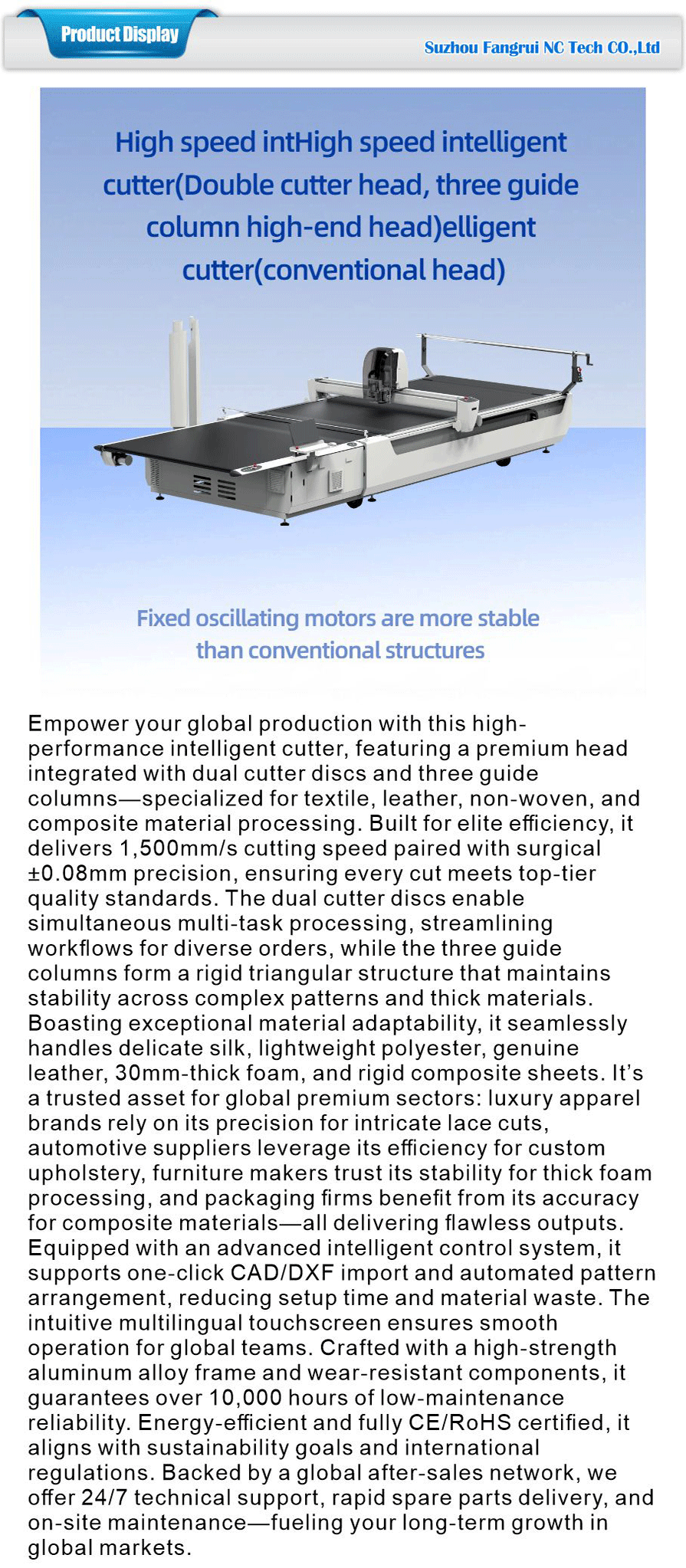 Product Display

Suzhou Fangrui NC Tech CO.,Ltd

High speed intHigh speed intelligent cutter(Double cutter head, three guide column high-end head)elligent cutter(conventional head)

Fixed oscillating motors are more stable than conventional structures

Empower your global production with this high-performance intelligent cutter, featuring a premium head integrated with dual cutter discs and three guide columns—specialized for textile, leather, non-woven, and composite material processing. Built for elite efficiency, it delivers 1,500mm/s cutting speed paired with surgical ±0.08mm precision, ensuring every cut meets top-tier quality standards. The dual cutter discs enable simultaneous multi-task processing, streamlining workflows for diverse orders, while the three guide columns form a rigid triangular structure that maintains stability across complex patterns and thick materials. Boasting exceptional material adaptability, it seamlessly handles delicate silk, lightweight polyester, genuine leather, 30mm-thick foam, and rigid composite sheets. It's a trusted asset for global premium sectors: luxury apparel brands rely on its precision for intricate lace cuts, automotive suppliers leverage its efficiency for custom upholstery, furniture makers trust its stability for thick foam processing, and packaging firms benefit from its accuracy for composite materials—all delivering flawless outputs. Equipped with an advanced intelligent control system, it supports one-click CAD/DXF import and automated pattern arrangement, reducing setup time and material waste. The intuitive multilingual touchscreen ensures smooth operation for global teams. Crafted with a high-strength aluminum alloy frame and wear-resistant components, it guarantees over 10,000 hours of low-maintenance reliability. Energy-efficient and fully CE/RoHS certified, it aligns with sustainability goals and international regulations. Backed by a global after-sales network, we offer 24/7 technical support, rapid spare parts delivery, and on-site maintenance—fueling your long-term growth in global markets.